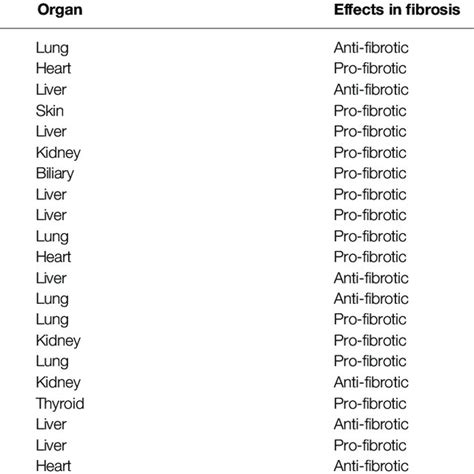 | Organ | Effects in fibrosis |
|---|---|
| Lung | Anti-fibrotic |
| Heart | Pro-fibrotic |
| Liver | Anti-fibrotic |
| Skin | Pro-fibrotic |
| Liver | Pro-fibrotic |
| Kidney | Pro-fibrotic |
| Biliary | Pro-fibrotic |
| Liver | Pro-fibrotic |
| Liver | Pro-fibrotic |
| Lung | Pro-fibrotic |
| Heart | Pro-fibrotic |
| Liver | Anti-fibrotic |
| Lung | Anti-fibrotic |
| Lung | Pro-fibrotic |
| Kidney | Pro-fibrotic |
| Lung | Pro-fibrotic |
| Kidney | Anti-fibrotic |
| Thyroid | Pro-fibrotic |
| Liver | Anti-fibrotic |
| Liver | Pro-fibrotic |
| Heart | Anti-fibrotic |